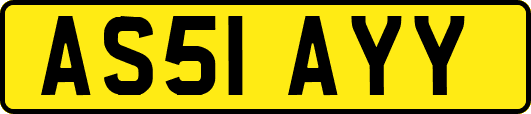 AS51 AYY